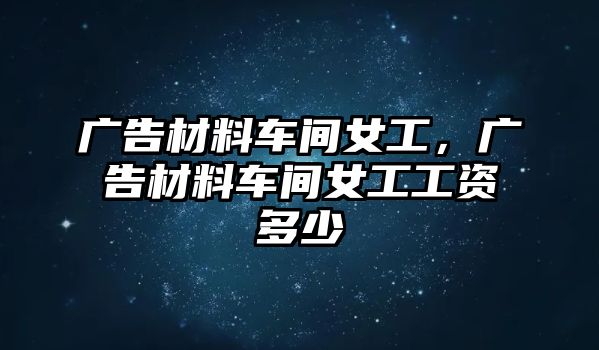 广告材料车间女工，广告材料车间女工工资多少